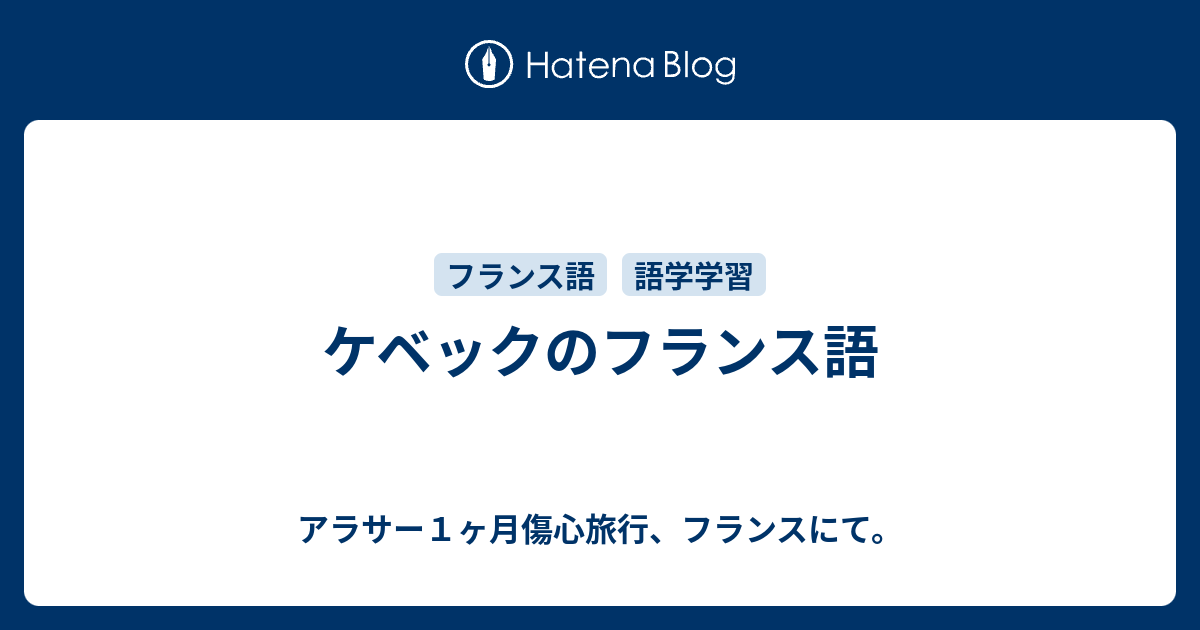 Hatena Blog

フランス語 語学学習

ケベックのフランス語

アラサー１ヶ月傷心旅行、フランスにて。